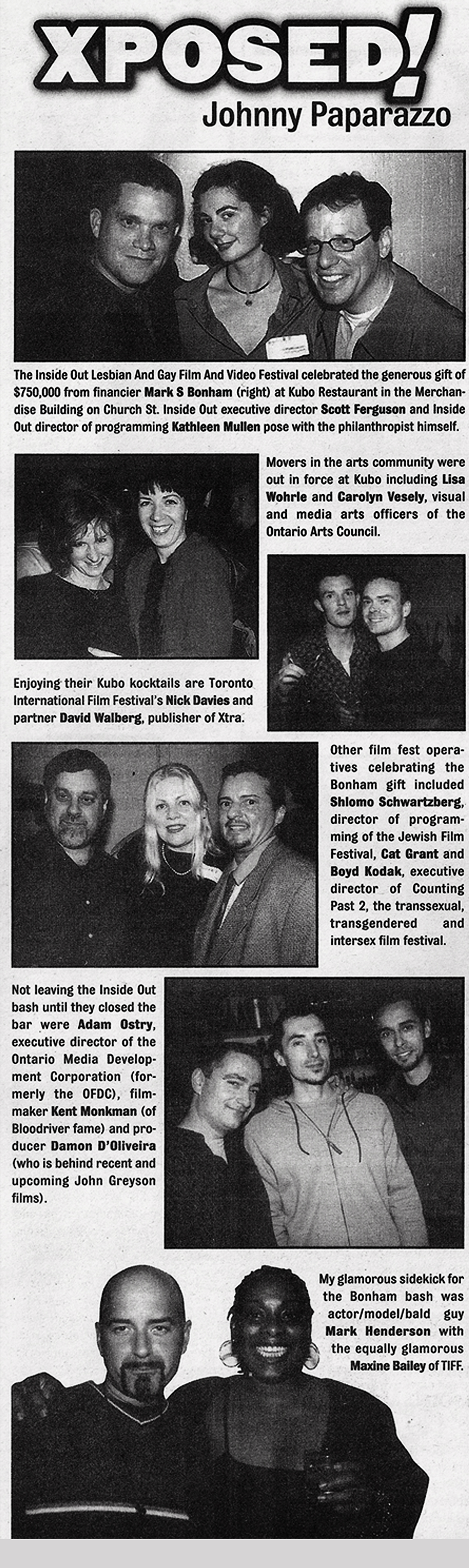 XPOSED!
Johnny Paparazzo

The Inside Out Lesbian And Gay Film And Video Festival celebrated the generous gift of $750,000 from financier Mark S Bonham (right) at Kubo Restaurant in the Merchandise Building on Church St. Inside Out executive director Scott Ferguson and Inside Out director of programming Kathleen Mullen pose with the philanthropist himself.

Movers in the arts community were out in force at Kubo including Lisa Wohrle and Carolyn Vesely, visual and media arts officers of the Ontario Arts Council.

Enjoying their Kubo kocktails are Toronto International Film Festival's Nick Davies and partner David Walberg, publisher of Xtra.

Other film fest operatives celebrating the Bonham gift included Shlomo Schwartzberg, director of programming of the Jewish Film Festival, Cat Grant and Boyd Kodak, executive director of Counting Past 2, the transsexual, transgendered and intersex film festival.

Not leaving the Inside Out bash until they closed the bar were Adam Ostry, executive director of the Ontario Media Development Corporation (formerly the OFDC), filmmaker Kent Monkman (of Bloodriver fame) and producer Damon D'Oliveira (who is behind recent and upcoming John Greyson films).

My glamorous sidekick for the Bonham bash was actor/model/bald guy Mark Henderson with the equally glamorous Maxine Bailey of TIFF.